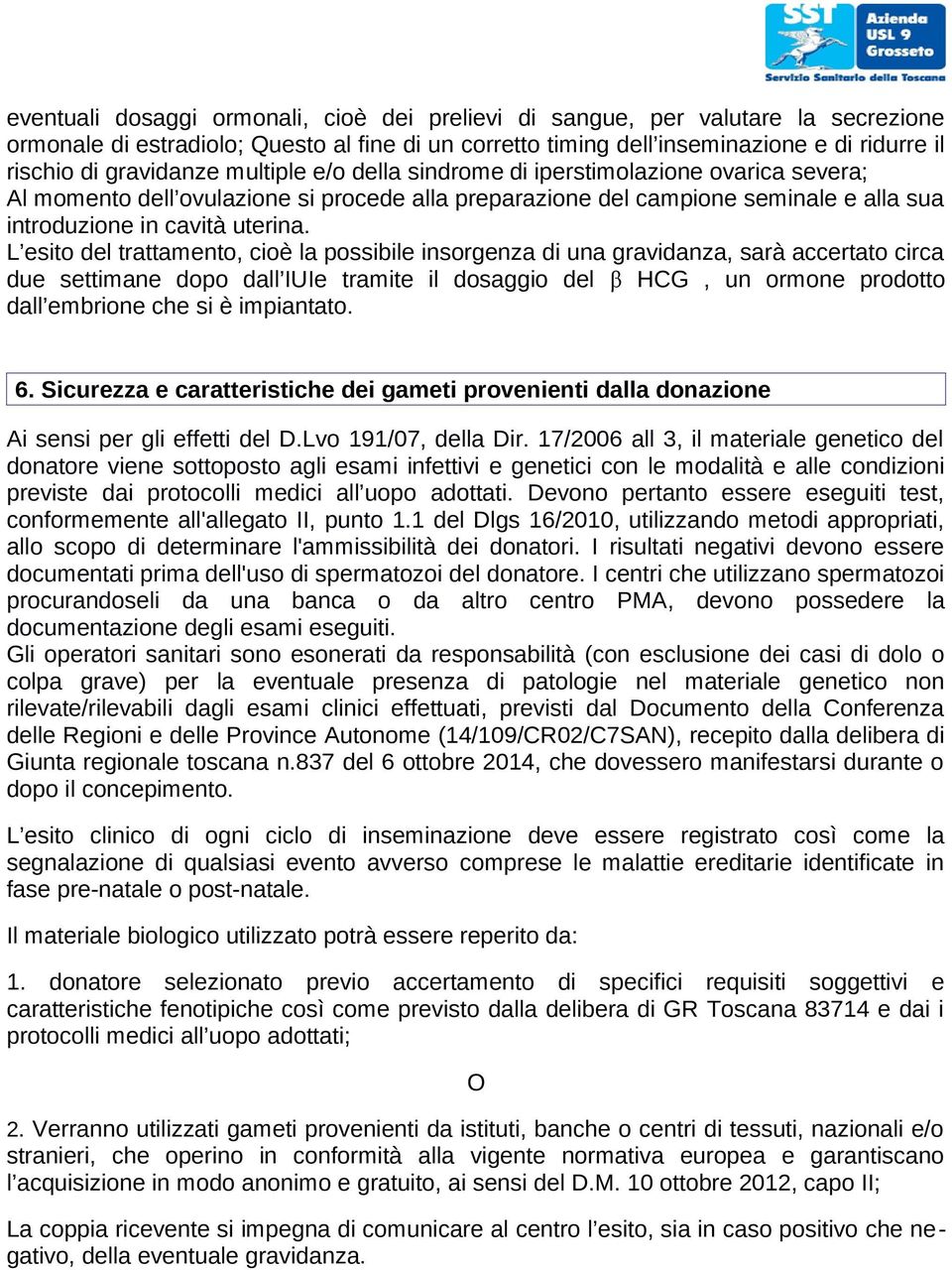 SST Azienda USL 9 Grosseto
Servizio Sanitario della Toscana

eventuali dosaggi ormonali, cioè dei prelievi di sangue, per valutare la secrezione ormonale di estradiolo; Questo al fine di un corretto timing dell'inseminazione e di ridurre il rischio di gravidanze multiple e/o della sindrome di iperstimolazione ovarica severa;
Al momento dell'ovulazione si procede alla preparazione del campione seminale e alla sua introduzione in cavità uterina.
L'esito del trattamento, cioè la possibile insorgenza di una gravidanza, sarà accertato circa due settimane dopo dall'IUIe tramite il dosaggio del β HCG , un ormone prodotto dall'embrione che si è impiantato.

6. Sicurezza e caratteristiche dei gameti provenienti dalla donazione

Ai sensi per gli effetti del D.Lvo 191/07, della Dir. 17/2006 all 3, il materiale genetico del donatore viene sottoposto agli esami infettivi e genetici con le modalità e alle condizioni previste dai protocolli medici all'uopo adottati. Devono pertanto essere eseguiti test, conformemente all'allegato II, punto 1.1 del Dlgs 16/2010, utilizzando metodi appropriati, allo scopo di determinare l'ammissibilità dei donatori. I risultati negativi devono essere documentati prima dell'uso di spermatozoi del donatore. I centri che utilizzano spermatozoi procurandoseli da una banca o da altro centro PMA, devono possedere la documentazione degli esami eseguiti.
Gli operatori sanitari sono esonerati da responsabilità (con esclusione dei casi di dolo o colpa grave) per la eventuale presenza di patologie nel materiale genetico non rilevate/rilevabili dagli esami clinici effettuati, previsti dal Documento della Conferenza delle Regioni e delle Province Autonome (14/109/CR02/C7SAN), recepito dalla delibera di Giunta regionale toscana n.837 del 6 ottobre 2014, che dovessero manifestarsi durante o dopo il concepimento.

L'esito clinico di ogni ciclo di inseminazione deve essere registrato così come la segnalazione di qualsiasi evento avverso comprese le malattie ereditarie identificate in fase pre-natale o post-natale.

Il materiale biologico utilizzato potrà essere reperito da:

1. donatore selezionato previo accertamento di specifici requisiti soggettivi e caratteristiche fenotipiche così come previsto dalla delibera di GR Toscana 83714 e dai i protocolli medici all'uopo adottati;

O

2. Verranno utilizzati gameti provenienti da istituti, banche o centri di tessuti, nazionali e/o stranieri, che operino in conformità alla vigente normativa europea e garantiscano l'acquisizione in modo anonimo e gratuito, ai sensi del D.M. 10 ottobre 2012, capo II;

La coppia ricevente si impegna di comunicare al centro l'esito, sia in caso positivo che negativo, della eventuale gravidanza.